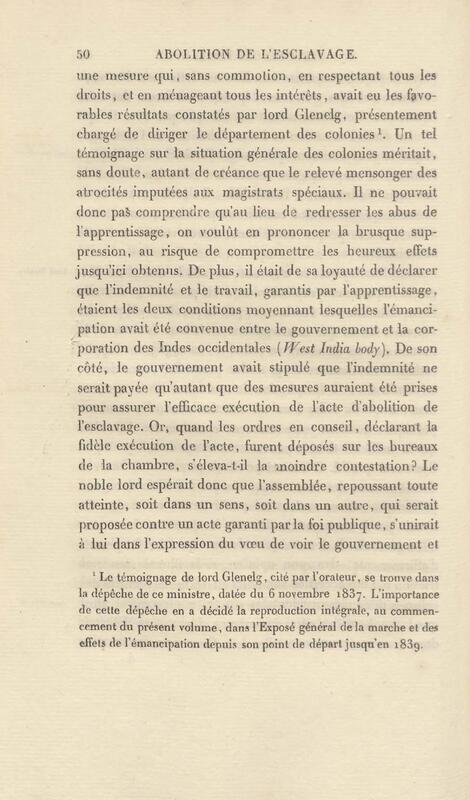 50 ABOLITION DE L'ESCLAVAGE.

une mesure qui, sans commotion, en respectant tous les droits, et en ménageant tous les intérêts, avait eu les favorables résultats constatés par lord Glenelg, présentement chargé de diriger le département des colonies¹. Un tel témoignage sur la situation générale des colonies méritait, sans doute, autant de créance que le relevé mensonger des atrocités imputées aux magistrats spéciaux. Il ne pouvait donc pas comprendre qu'au lieu de redresser les abus de l'apprentissage, on voulût en prononcer la brusque suppression, au risque de compromettre les heureux effets jusqu'ici obtenus. De plus, il était de sa loyauté de déclarer que l'indemnité et le travail, garantis par l'apprentissage, étaient les deux conditions moyennant lesquelles l'émancipation avait été convenue entre le gouvernement et la corporation des Indes occidentales (West India body). De son côté, le gouvernement avait stipulé que l'indemnité ne serait payée qu'autant que des mesures auraient été prises pour assurer l'efficace exécution de l'acte d'abolition de l'esclavage. Or, quand les ordres en conseil, déclarant la fidèle exécution de l'acte, furent déposés sur les bureaux de la chambre, s'éleva-t-il la moindre contestation? Le noble lord espérait donc que l'assemblée, repoussant toute atteinte, soit dans un sens, soit dans un autre, qui serait proposée contre un acte garanti par la foi publique, s'unirait à lui dans l'expression du vœu de voir le gouvernement et

¹ Le témoignage de lord Glenelg, cité par l'orateur, se trouve dans la dépêche de ce ministre, datée du 6 novembre 1837. L'importance de cette dépêche en a décidé la reproduction intégrale, au commencement du présent volume, dans l'Exposé général de la marche et des effets de l'émancipation depuis son point de départ jusqu'en 1839.